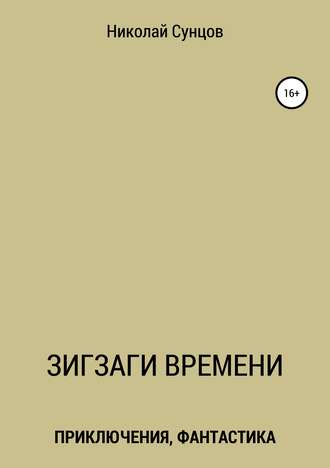 Николай Сунцов

16+

ЗИГЗАГИ ВРЕМЕНИ

ПРИКЛЮЧЕНИЯ, ФАНТАСТИКА